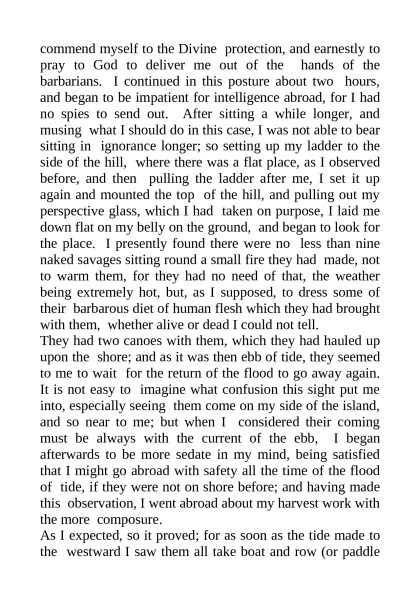 commend myself to the Divine protection, and earnestly to pray to God to deliver me out of the hands of the barbarians. I continued in this posture about two hours, and began to be impatient for intelligence abroad, for I had no spies to send out. After sitting a while longer, and musing what I should do in this case, I was not able to bear sitting in ignorance longer; so setting up my ladder to the side of the hill, where there was a flat place, as I observed before, and then pulling the ladder after me, I set it up again and mounted the top of the hill, and pulling out my perspective glass, which I had taken on purpose, I laid me down flat on my belly on the ground, and began to look for the place. I presently found there were no less than nine naked savages sitting round a small fire they had made, not to warm them, for they had no need of that, the weather being extremely hot, but, as I supposed, to dress some of their barbarous diet of human flesh which they had brought with them, whether alive or dead I could not tell.
They had two canoes with them, which they had hauled up upon the shore; and as it was then ebb of tide, they seemed to me to wait for the return of the flood to go away again. It is not easy to imagine what confusion this sight put me into, especially seeing them come on my side of the island, and so near to me; but when I considered their coming must be always with the current of the ebb, I began afterwards to be more sedate in my mind, being satisfied that I might go abroad with safety all the time of the flood of tide, if they were not on shore before; and having made this observation, I went abroad about my harvest work with the more composure.
As I expected, so it proved; for as soon as the tide made to the westward I saw them all take boat and row (or paddle